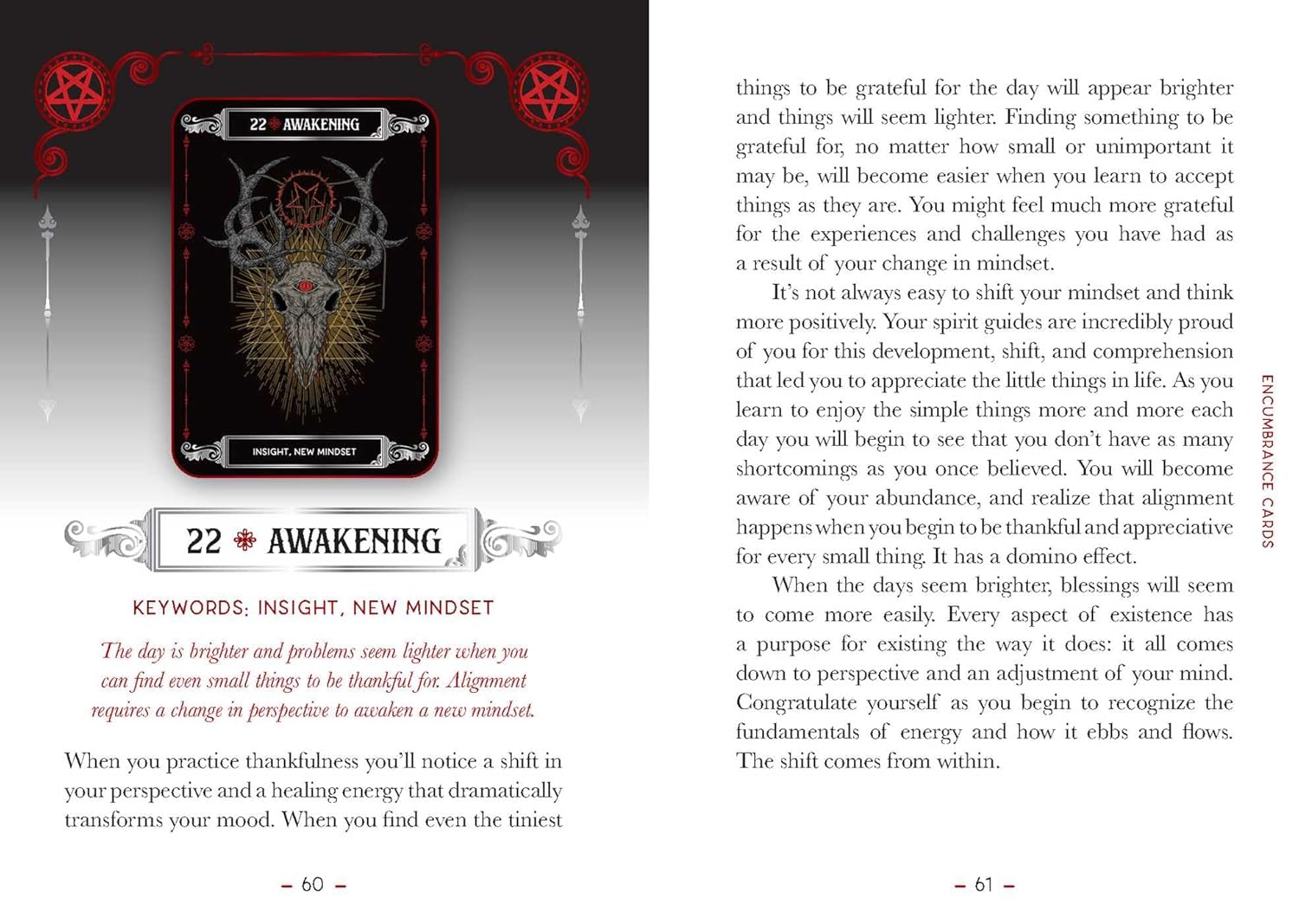 22 AWAKENING

INSIGHT, NEW MINDSET

22 AWAKENING

KEYWORDS: INSIGHT, NEW MINDSET

The day is brighter and problems seem lighter when you can find even small things to be thankful for. Alignment requires a change in perspective to awaken a new mindset.

When you practice thankfulness you'll notice a shift in your perspective and a healing energy that dramatically transforms your mood. When you find even the tiniest

– 60 –

things to be grateful for the day will appear brighter and things will seem lighter. Finding something to be grateful for, no matter how small or unimportant it may be, will become easier when you learn to accept things as they are. You might feel much more grateful for the experiences and challenges you have had as a result of your change in mindset.

It's not always easy to shift your mindset and think more positively. Your spirit guides are incredibly proud of you for this development, shift, and comprehension that led you to appreciate the little things in life. As you learn to enjoy the simple things more and more each day you will begin to see that you don't have as many shortcomings as you once believed. You will become aware of your abundance, and realize that alignment happens when you begin to be thankful and appreciative for every small thing. It has a domino effect.

When the days seem brighter, blessings will seem to come more easily. Every aspect of existence has a purpose for existing the way it does: it all comes down to perspective and an adjustment of your mind. Congratulate yourself as you begin to recognize the fundamentals of energy and how it ebbs and flows. The shift comes from within.

ENCUMBRANCE CARDS

– 61 –